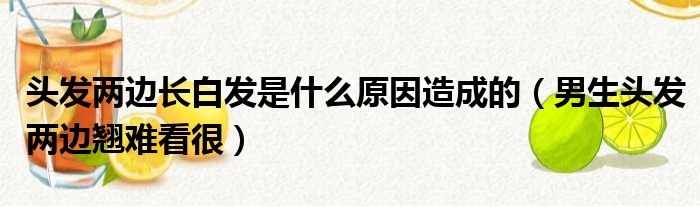 头发两边长白发是什么原因造成的（男生头发两边翘难看很）